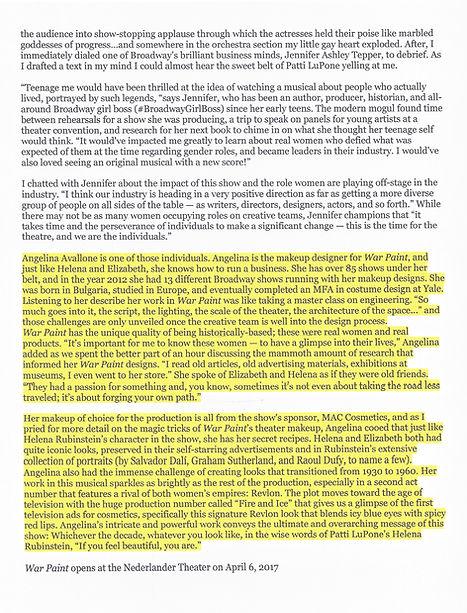 the audience into show-stopping applause through which the actresses held their poise like marbled goddesses of progress...and somewhere in the orchestra section my little gay heart exploded. After, I immediately dialed one of Broadway's brilliant business minds, Jennifer Ashley Tepper, to debrief. As I drafted a text in my mind I could almost hear the sweet belt of Patti LuPone yelling at me.

"Teenage me would have been thrilled at the idea of watching a musical about people who actually lived, portrayed by such legends, "says Jennifer, who has been an author, producer, historian, and all-around Broadway girl boss (#BroadwayGirlBoss) since her early teens. The modern mogul found time between rehearsals for a show she was producing, a trip to speak on panels for young artists at a theater convention, and research for her next book to chime in on what she thought her teenage self would think. "It would've impacted me greatly to learn about real women who defied what was expected of them at the time regarding gender roles, and became leaders in their industry. I would've also loved seeing an original musical with a new score!"

I chatted with Jennifer about the impact of this show and the role women are playing off-stage in the industry. "I think our industry is heading in a very positive direction as far as getting a more diverse group of people on all sides of the table — as writers, directors, designers, actors, and so forth." While there may not be as many women occupying roles on creative teams, Jennifer champions that "it takes time and the perseverance of individuals to make a significant change — this is the time for the theatre, and we are the individuals."

Angelina Avallone is one of those individuals. Angelina is the makeup designer for War Paint, and just like Helena and Elizabeth, she knows how to run a business. She has over 85 shows under her belt, and in the year 2012 she had 13 different Broadway shows running with her makeup designs. She was born in Bulgaria, studied in Europe, and eventually completed an MFA in costume design at Yale. Listening to her describe her work in War Paint was like taking a master class on engineering. "So much goes into it, the script, the lighting, the scale of the theater, the architecture of the space..." and those challenges are only unveiled once the creative team is well into the design process. War Paint has the unique quality of being historically-based; these were real women and real products. "It's important for me to know these women — to have a glimpse into their lives," Angelina added as we spent the better part of an hour discussing the mammoth amount of research that informed her War Paint designs. "I read old articles, old advertising materials, exhibitions at museums, I even went to her store." She spoke of Elizabeth and Helena as if they were old friends. "They had a passion for something and, you know, sometimes it's not even about taking the road less traveled; it's about forging your own path."

Her makeup of choice for the production is all from the show's sponsor, MAC Cosmetics, and as I pried for more detail on the magic tricks of War Paint's theater makeup, Angelina cooed that just like Helena Rubinstein's character in the show, she has her secret recipes. Helena and Elizabeth both had quite iconic looks, preserved in their self-starring advertisements and in Rubinstein's extensive collection of portraits (by Salvador Dali, Graham Sutherland, and Raoul Dufy, to name a few). Angelina also had the immense challenge of creating looks that transitioned from 1930 to 1960. Her work in this musical sparkles as brightly as the rest of the production, especially in a second act number that features a rival of both women's empires: Revlon. The plot moves toward the age of television with the huge production number called "Fire and Ice" that gives us a glimpse of the first television ads for cosmetics, specifically this signature Revlon look that blends icy blue eyes with spicy red lips. Angelina's intricate and powerful work conveys the ultimate and overarching message of this show: Whichever the decade, whatever you look like, in the wise words of Patti LuPone's Helena Rubinstein, "If you feel beautiful, you are."

War Paint opens at the Nederlander Theater on April 6, 2017